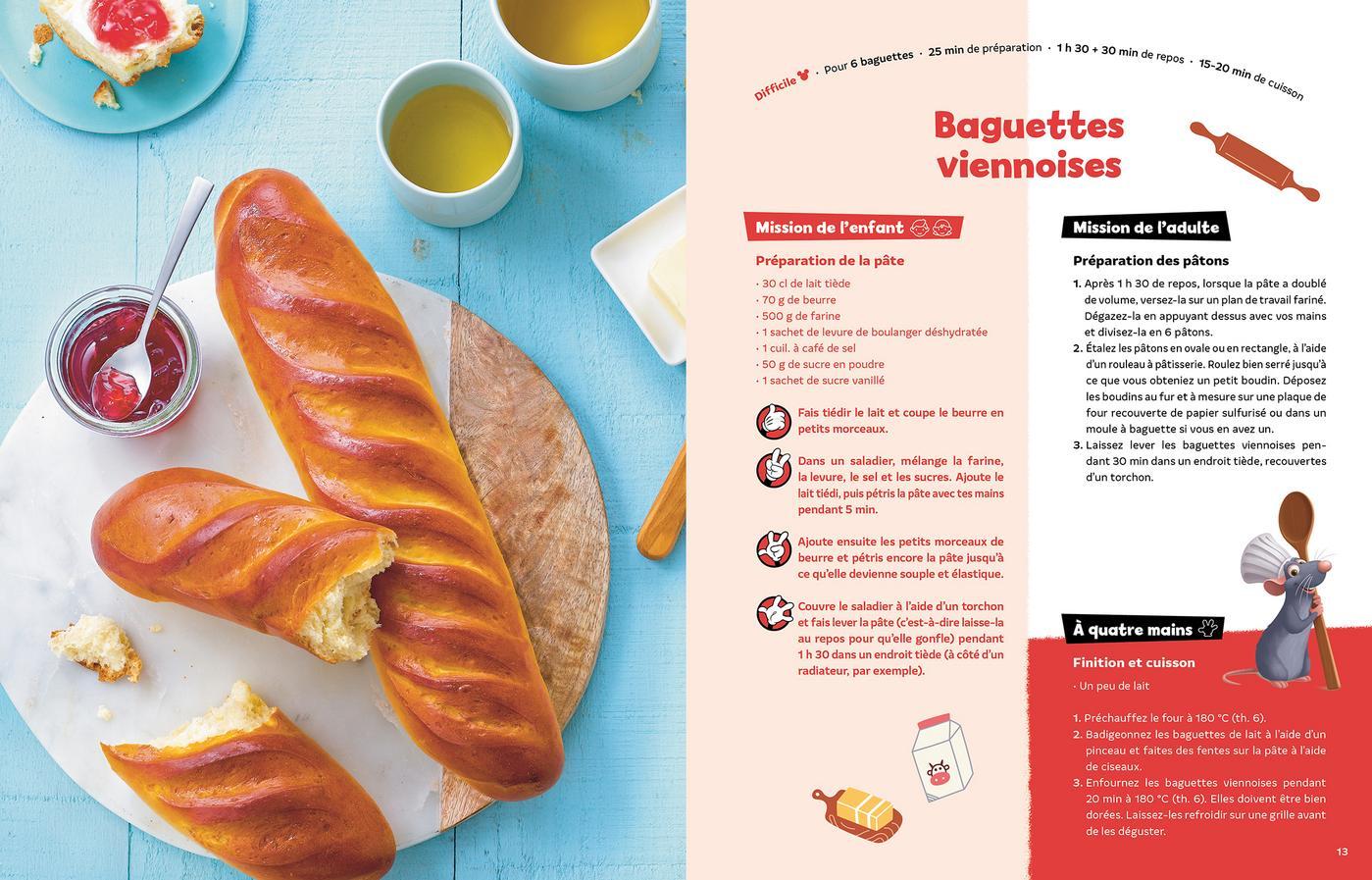 Difficile · Pour 6 baguettes · 25 min de préparation · 1 h 30 + 30 min de repos · 15-20 min de cuisson

Baguettes viennoises

Mission de l'enfant

Préparation de la pâte

· 30 cl de lait tiède
· 70 g de beurre
· 500 g de farine
· 1 sachet de levure de boulanger déshydratée
· 1 cuil. à café de sel
· 50 g de sucre en poudre
· 1 sachet de sucre vanillé

Fais tiédir le lait et coupe le beurre en petits morceaux.

Dans un saladier, mélange la farine, la levure, le sel et les sucres. Ajoute le lait tiédi, puis pétris la pâte avec tes mains pendant 5 min.

Ajoute ensuite les petits morceaux de beurre et pétris encore la pâte jusqu'à ce qu'elle devienne souple et élastique.

Couvre le saladier à l'aide d'un torchon et fais lever la pâte (c'est-à-dire laisse-la au repos pour qu'elle gonfle) pendant 1 h 30 dans un endroit tiède (à côté d'un radiateur, par exemple).

Mission de l'adulte

Préparation des pâtons

1. Après 1 h 30 de repos, lorsque la pâte a doublé de volume, versez-la sur un plan de travail fariné. Dégazez-la en appuyant dessus avec vos mains et divisez-la en 6 pâtons.
2. Étalez les pâtons en ovale ou en rectangle, à l'aide d'un rouleau à pâtisserie. Roulez bien serré jusqu'à ce que vous obteniez un petit boudin. Déposez les boudins au fur et à mesure sur une plaque de four recouverte de papier sulfurisé ou dans un moule à baguette si vous en avez un.
3. Laissez lever les baguettes viennoises pendant 30 min dans un endroit tiède, recouvertes d'un torchon.

À quatre mains

Finition et cuisson

· Un peu de lait

1. Préchauffez le four à 180 °C (th. 6).
2. Badigeonnez les baguettes de lait à l'aide d'un pinceau et faites des fentes sur la pâte à l'aide de ciseaux.
3. Enfournez les baguettes viennoises pendant 20 min à 180 °C (th. 6). Elles doivent être bien dorées. Laissez-les refroidir sur une grille avant de les déguster.

13